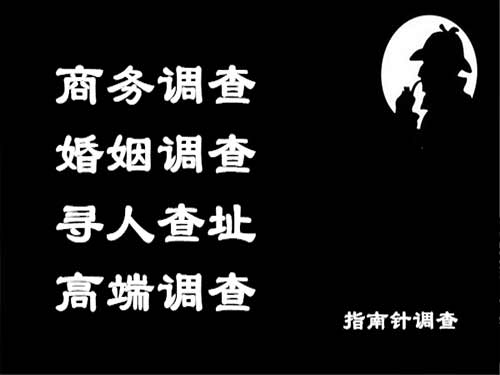 商务调查
婚姻调查
寻人查址
高端调查

指南针调查